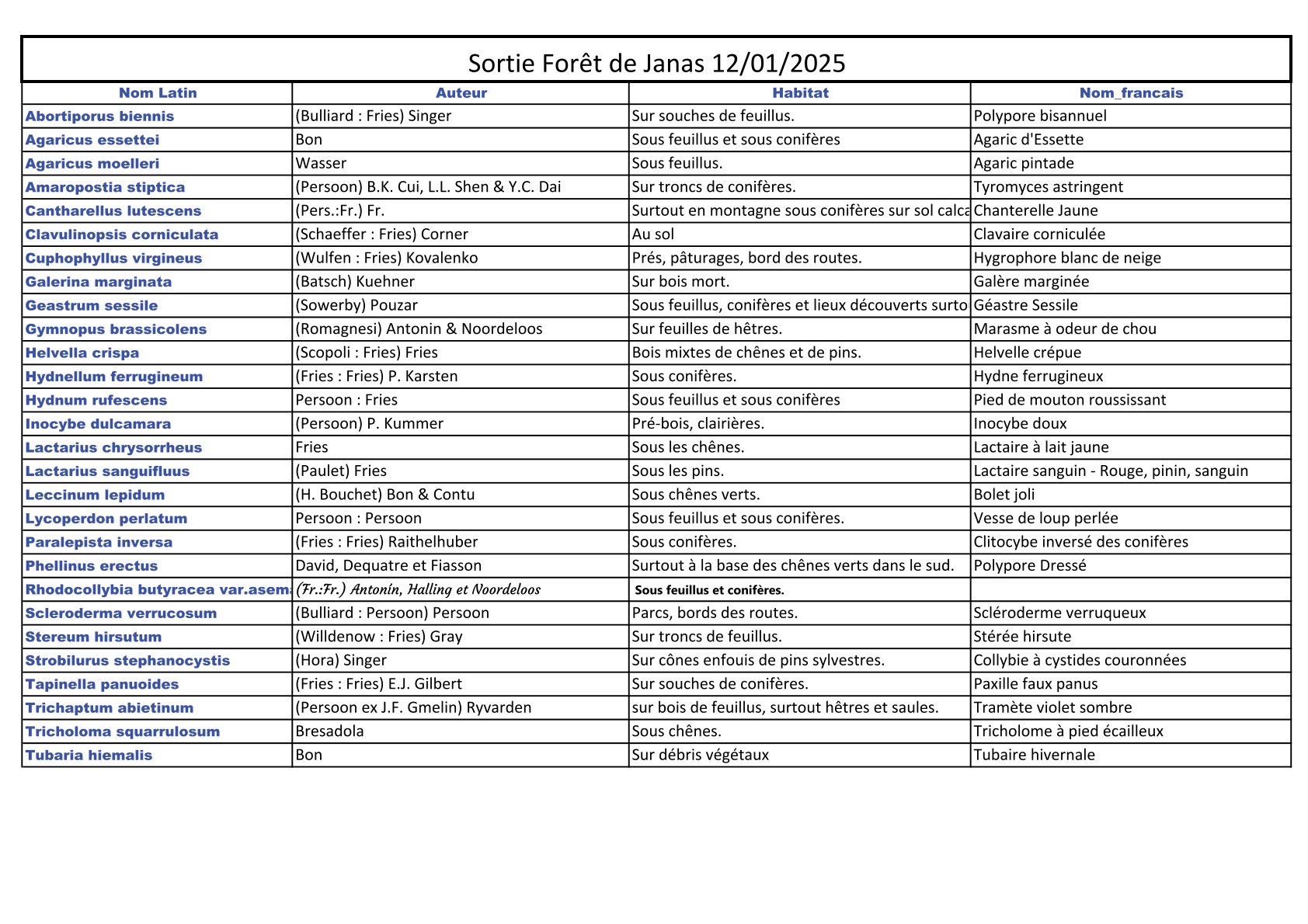 Sortie Forêt de Janas 12/01/2025

| Nom Latin | Auteur | Habitat | Nom_francais |
|---|---|---|---|
| Abortiporus biennis | (Bulliard : Fries) Singer | Sur souches de feuillus. | Polypore bisannuel |
| Agaricus essettei | Bon | Sous feuillus et sous conifères | Agaric d'Essette |
| Agaricus moelleri | Wasser | Sous feuillus. | Agaric pintade |
| Amaropostia stiptica | (Persoon) B.K. Cui, L.L. Shen & Y.C. Dai | Sur troncs de conifères. | Tyromyces astringent |
| Cantharellus lutescens | (Pers.:Fr.) Fr. | Surtout en montagne sous conifères sur sol calca | Chanterelle Jaune |
| Clavulinopsis corniculata | (Schaeffer : Fries) Corner | Au sol | Clavaire corniculée |
| Cuphophyllus virgineus | (Wulfen : Fries) Kovalenko | Prés, pâturages, bord des routes. | Hygrophore blanc de neige |
| Galerina marginata | (Batsch) Kuehner | Sur bois mort. | Galère marginée |
| Geastrum sessile | (Sowerby) Pouzar | Sous feuillus, conifères et lieux découverts surto | Géastre Sessile |
| Gymnopus brassicolens | (Romagnesi) Antonin & Noordeloos | Sur feuilles de hêtres. | Marasme à odeur de chou |
| Helvella crispa | (Scopoli : Fries) Fries | Bois mixtes de chênes et de pins. | Helvelle crépue |
| Hydnellum ferrugineum | (Fries : Fries) P. Karsten | Sous conifères. | Hydne ferrugineux |
| Hydnum rufescens | Persoon : Fries | Sous feuillus et sous conifères | Pied de mouton roussissant |
| Inocybe dulcamara | (Persoon) P. Kummer | Pré-bois, clairières. | Inocybe doux |
| Lactarius chrysorrheus | Fries | Sous les chênes. | Lactaire à lait jaune |
| Lactarius sanguifluus | (Paulet) Fries | Sous les pins. | Lactaire sanguin - Rouge, pinin, sanguin |
| Leccinum lepidum | (H. Bouchet) Bon & Contu | Sous chênes verts. | Bolet joli |
| Lycoperdon perlatum | Persoon : Persoon | Sous feuillus et sous conifères. | Vesse de loup perlée |
| Paralepista inversa | (Fries : Fries) Raithelhuber | Sous conifères. | Clitocybe inversé des conifères |
| Phellinus erectus | David, Dequatre et Fiasson | Surtout à la base des chênes verts dans le sud. | Polypore Dressé |
| Rhodocollybia butyracea var.asem | (Fr.:Fr.) Antonin, Halling et Noordeloos | Sous feuillus et conifères. | |
| Scleroderma verrucosum | (Bulliard : Persoon) Persoon | Parcs, bords des routes. | Scléroderme verruqueux |
| Stereum hirsutum | (Willdenow : Fries) Gray | Sur troncs de feuillus. | Stérée hirsute |
| Strobilurus stephanocystis | (Hora) Singer | Sur cônes enfouis de pins sylvestres. | Collybie à cystides couronnées |
| Tapinella panuoides | (Fries : Fries) E.J. Gilbert | Sur souches de conifères. | Paxille faux panus |
| Trichaptum abietinum | (Persoon ex J.F. Gmelin) Ryvarden | sur bois de feuillus, surtout hêtres et saules. | Tramète violet sombre |
| Tricholoma squarrulosum | Bresadola | Sous chênes. | Tricholome à pied écailleux |
| Tubaria hiemalis | Bon | Sur débris végétaux | Tubaire hivernale |